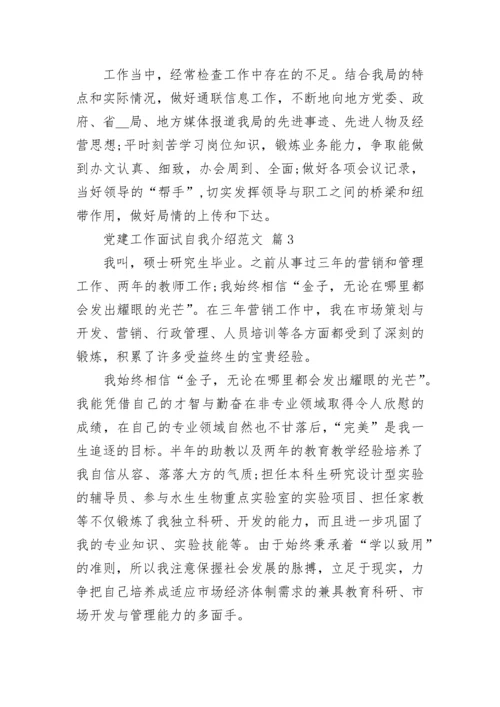 工作当中，经常检查工作中存在的不足。结合我局的特点和实际情况，做好通联信息工作，不断地向地方党委、政府、省__局、地方媒体报道我局的先进事迹、先进人物及经营思想;平时刻苦学习岗位知识，锻炼业务能力，争取能做到办文认真、细致，办会周到、全面;做好各项会议记录，当好领导的“帮手”,切实发挥领导与职工之间的桥梁和纽带作用，做好局情的上传和下达。

党建工作面试自我介绍范文 篇3

我叫，硕士研究生毕业。之前从事过三年的营销和管理工作、两年的教师工作;我始终相信“金子，无论在哪里都会发出耀眼的光芒”。在三年营销工作中，我在市场策划与开发、营销、行政管理、人员培训等各方面都受到了深刻的锻炼，积累了许多受益终生的宝贵经验。

我始终相信“金子，无论在哪里都会发出耀眼的光芒”。我能凭借自己的才智与勤奋在非专业领域取得令人欣慰的成绩，在自己的专业领域自然也不甘落后，“完美”是我一生追逐的目标。半年的助教以及两年的教育教学经验培养了我自信从容、落落大方的气质;担任本科生研究设计型实验的辅导员、参与水生生物重点实验室的实验项目、担任家教等不仅锻炼了我独立科研、开发的能力，而且进一步巩固了我的专业知识、实验技能等。由于始终秉承着“学以致用”的准则，所以我注意保握社会发展的脉搏，立足于现实，力争把自己培养成适应市场经济体制需求的兼具教育科研、市场开发与管理能力的多面手。